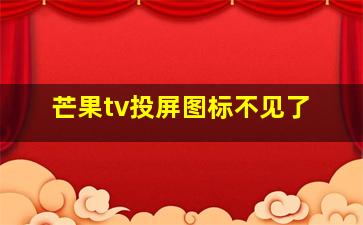 芒果tv投屏图标不见了